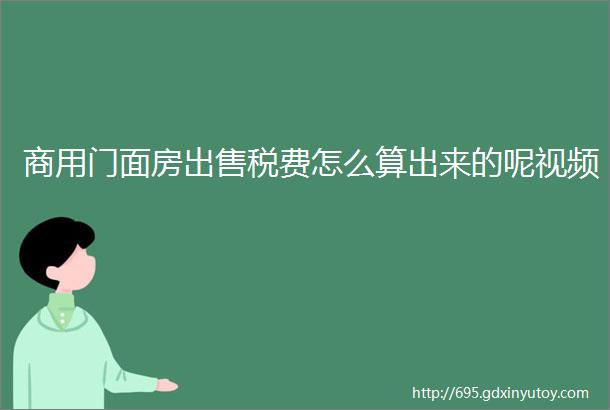 商用门面房出售税费怎么算出来的呢视频

http://695.gdxinyutoy.com